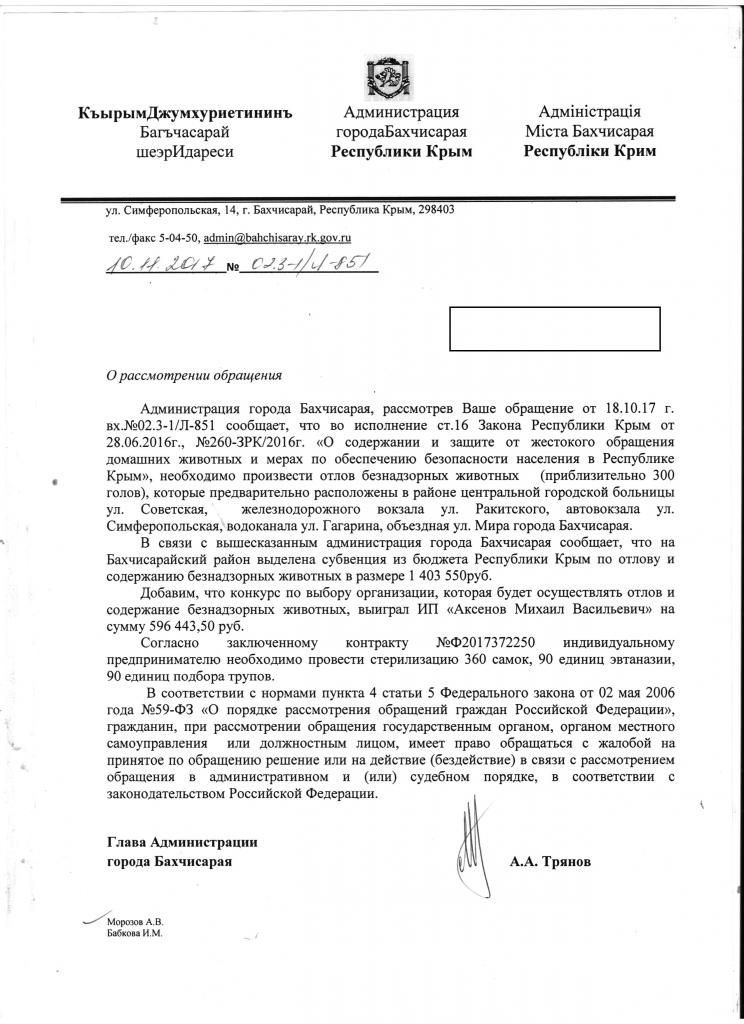 КъырымДжумхуриетининъ
Багъчасарай
шеэрИдареси

Администрация
городаБахчисарая
Республики Крым

Адміністрація
Міста Бахчисарая
Республіки Крим

ул. Симферопольская, 14, г. Бахчисарай, Республика Крым, 298403

тел./факс 5-04-50, admin@bahchisaray.rk.gov.ru

10.11.2017 № 02.3-1/Л-851

О рассмотрении обращения

Администрация города Бахчисарая, рассмотрев Ваше обращение от 18.10.17 г. вх.№02.3-1/Л-851 сообщает, что во исполнение ст.16 Закона Республики Крым от 28.06.2016г., №260-ЗРК/2016г. «О содержании и защите от жестокого обращения домашних животных и мерах по обеспечению безопасности населения в Республике Крым», необходимо произвести отлов безнадзорных животных (приблизительно 300 голов), которые предварительно расположены в районе центральной городской больницы ул. Советская, железнодорожного вокзала ул. Ракитского, автовокзала ул. Симферопольская, водоканала ул. Гагарина, объездная ул. Мира города Бахчисарая.

В связи с вышесказанным администрация города Бахчисарая сообщает, что на Бахчисарайский район выделена субвенция из бюджета Республики Крым по отлову и содержанию безнадзорных животных в размере 1 403 550руб.

Добавим, что конкурс по выбору организации, которая будет осуществлять отлов и содержание безнадзорных животных, выиграл ИП «Аксенов Михаил Васильевич» на сумму 596 443,50 руб.

Согласно заключенному контракту №Ф2017372250 индивидуальному предпринимателю необходимо провести стерилизацию 360 самок, 90 единиц эвтаназии, 90 единиц подбора трупов.

В соответствии с нормами пункта 4 статьи 5 Федерального закона от 02 мая 2006 года №59-ФЗ «О порядке рассмотрения обращений граждан Российской Федерации», гражданин, при рассмотрении обращения государственным органом, органом местного самоуправления или должностным лицом, имеет право обращаться с жалобой на принятое по обращению решение или на действие (бездействие) в связи с рассмотрением обращения в административном и (или) судебном порядке, в соответствии с законодательством Российской Федерации.

Глава Администрации
города Бахчисарая

А.А. Трянов

Морозов А.В.
Бабкова И.М.